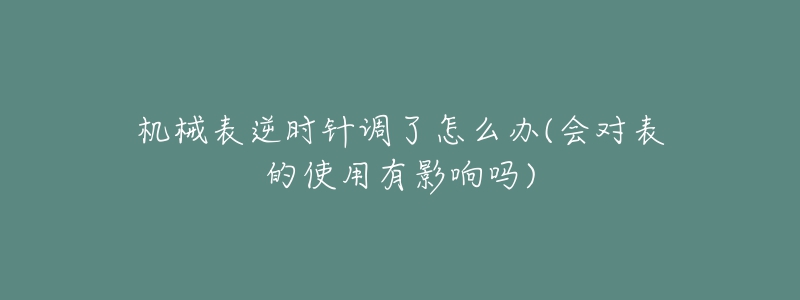 机械表逆时针调了怎么办(会对表的使用有影响吗)